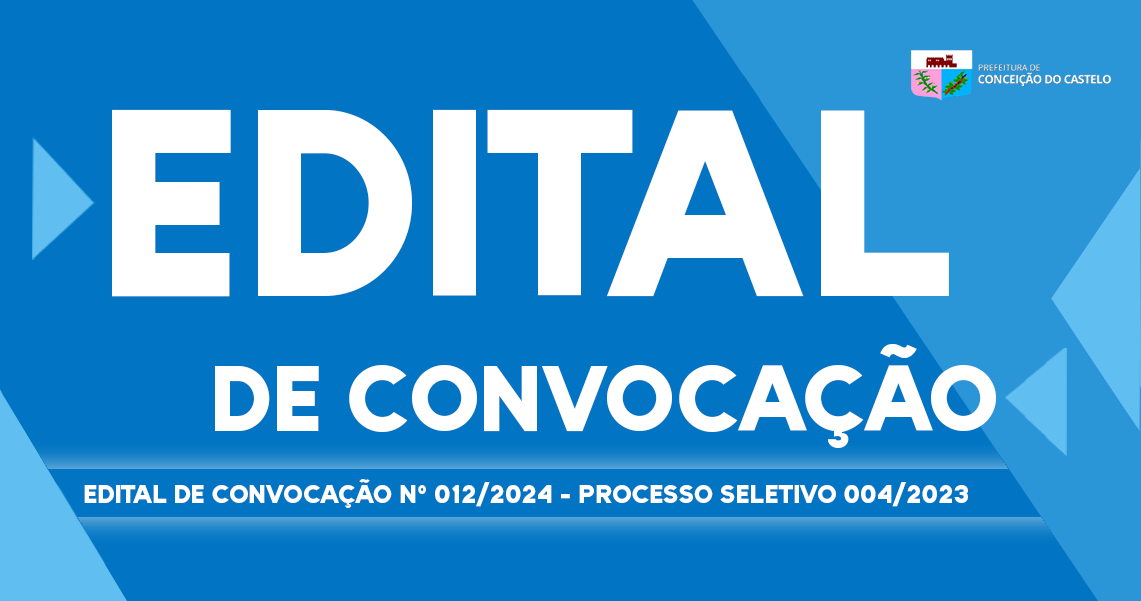 PREFEITURA DE
CONCEIÇÃO DO CASTELO

EDITAL

DE CONVOCAÇÃO

EDITAL DE CONVOCAÇÃO Nº 012/2024 - PROCESSO SELETIVO 004/2023